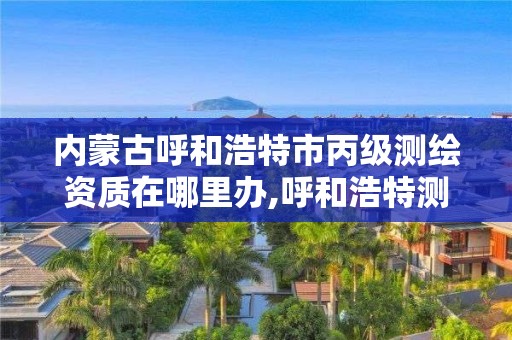 内蒙古呼和浩特市丙级测绘资质在哪里办,呼和浩特测